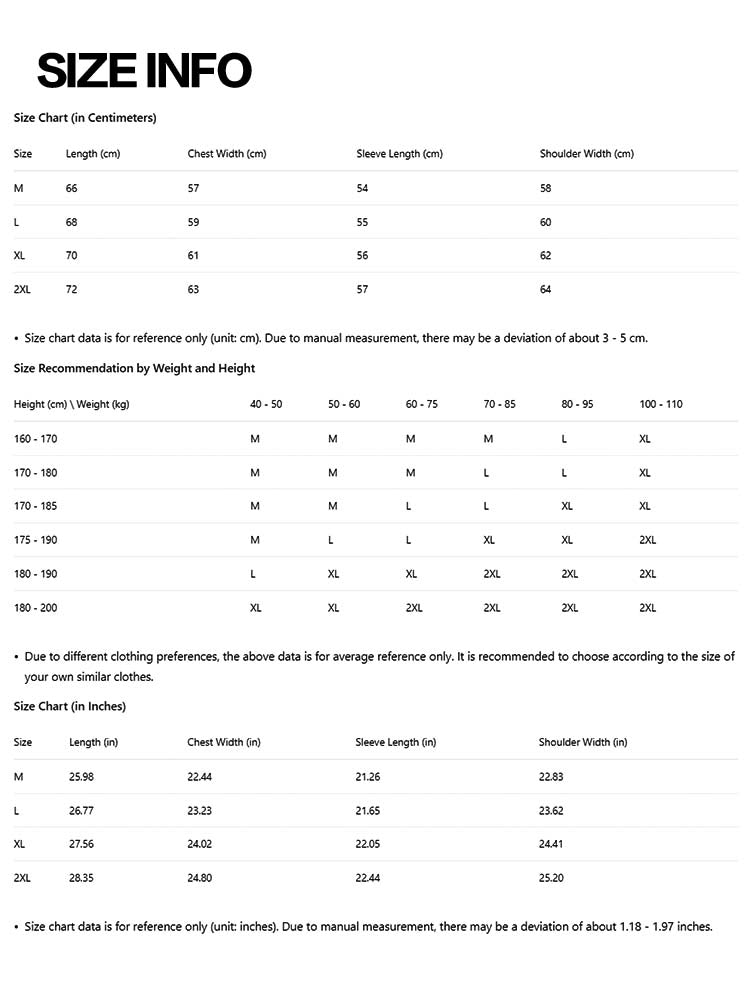 SIZE INFO

Size Chart (in Centimeters)

| Size | Length (cm) | Chest Width (cm) | Sleeve Length (cm) | Shoulder Width (cm) |
|---|---|---|---|---|
| M | 66 | 57 | 54 | 58 |
| L | 68 | 59 | 55 | 60 |
| XL | 70 | 61 | 56 | 62 |
| 2XL | 72 | 63 | 57 | 64 |

• Size chart data is for reference only (unit: cm). Due to manual measurement, there may be a deviation of about 3 - 5 cm.

Size Recommendation by Weight and Height

| Height (cm) \ Weight (kg) | 40 - 50 | 50 - 60 | 60 - 75 | 70 - 85 | 80 - 95 | 100 - 110 |
|---|---|---|---|---|---|---|
| 160 - 170 | M | M | M | M | L | XL |
| 170 - 180 | M | M | M | L | L | XL |
| 170 - 185 | M | M | L | L | XL | XL |
| 175 - 190 | M | L | L | XL | XL | 2XL |
| 180 - 190 | L | XL | XL | 2XL | 2XL | 2XL |
| 180 - 200 | XL | XL | 2XL | 2XL | 2XL | 2XL |

• Due to different clothing preferences, the above data is for average reference only. It is recommended to choose according to the size of your own similar clothes.

Size Chart (in Inches)

| Size | Length (in) | Chest Width (in) | Sleeve Length (in) | Shoulder Width (in) |
|---|---|---|---|---|
| M | 25.98 | 22.44 | 21.26 | 22.83 |
| L | 26.77 | 23.23 | 21.65 | 23.62 |
| XL | 27.56 | 24.02 | 22.05 | 24.41 |
| 2XL | 28.35 | 24.80 | 22.44 | 25.20 |

• Size chart data is for reference only (unit: inches). Due to manual measurement, there may be a deviation of about 1.18 - 1.97 inches.